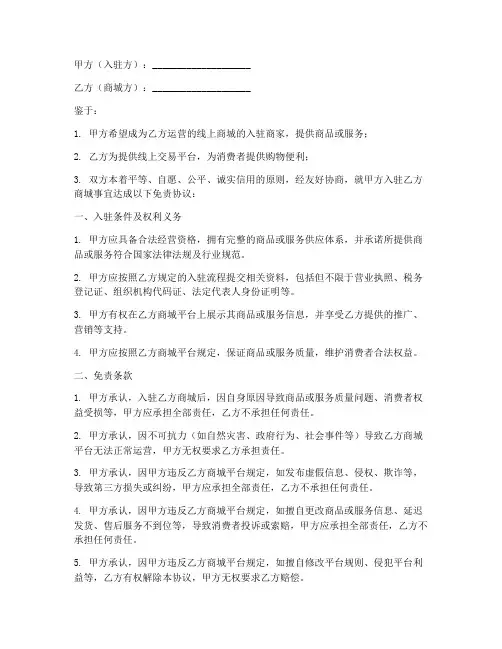 甲方（入驻方）：____________________

乙方（商城方）：____________________

鉴于：

1. 甲方希望成为乙方运营的线上商城的入驻商家，提供商品或服务；

2. 乙方为提供线上交易平台，为消费者提供购物便利；

3. 双方本着平等、自愿、公平、诚实信用的原则，经友好协商，就甲方入驻乙方商城事宜达成以下免责协议：

一、入驻条件及权利义务

1. 甲方应具备合法经营资格，拥有完整的商品或服务供应体系，并承诺所提供商品或服务符合国家法律法规及行业规范。

2. 甲方应按照乙方规定的入驻流程提交相关资料，包括但不限于营业执照、税务登记证、组织机构代码证、法定代表人身份证明等。

3. 甲方有权在乙方商城平台上展示其商品或服务信息，并享受乙方提供的推广、营销等支持。

4. 甲方应按照乙方商城平台规定，保证商品或服务质量，维护消费者合法权益。

二、免责条款

1. 甲方承认，入驻乙方商城后，因自身原因导致商品或服务质量问题、消费者权益受损等，甲方应承担全部责任，乙方不承担任何责任。

2. 甲方承认，因不可抗力（如自然灾害、政府行为、社会事件等）导致乙方商城平台无法正常运营，甲方无权要求乙方承担责任。

3. 甲方承认，因甲方违反乙方商城平台规定，如发布虚假信息、侵权、欺诈等，导致第三方损失或纠纷，甲方应承担全部责任，乙方不承担任何责任。

4. 甲方承认，因甲方违反乙方商城平台规定，如擅自更改商品或服务信息、延迟发货、售后服务不到位等，导致消费者投诉或索赔，甲方应承担全部责任，乙方不承担任何责任。

5. 甲方承认，因甲方违反乙方商城平台规定，如擅自修改平台规则、侵犯平台利益等，乙方有权解除本协议，甲方无权要求乙方赔偿。